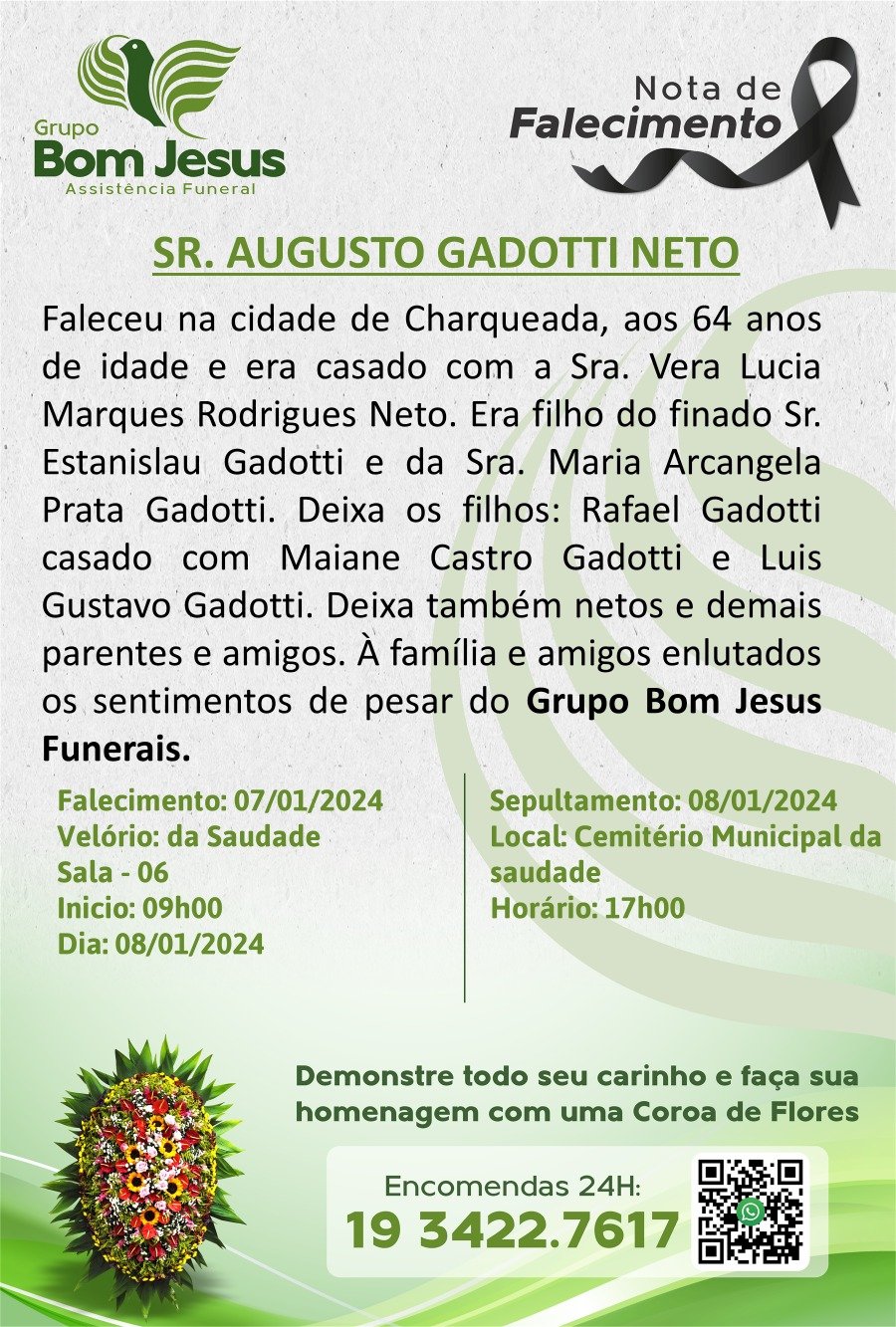 Grupo
Bom Jesus
Assistência Funeral

Nota de
Falecimento

SR. AUGUSTO GADOTTI NETO

Faleceu na cidade de Charqueada, aos 64 anos de idade e era casado com a Sra. Vera Lucia Marques Rodrigues Neto. Era filho do finado Sr. Estanislau Gadotti e da Sra. Maria Arcangela Prata Gadotti. Deixa os filhos: Rafael Gadotti casado com Maiane Castro Gadotti e Luis Gustavo Gadotti. Deixa também netos e demais parentes e amigos. À família e amigos enlutados os sentimentos de pesar do Grupo Bom Jesus Funerais.

Falecimento: 07/01/2024
Velório: da Saudade
Sala - 06
Inicio: 09h00
Dia: 08/01/2024

Sepultamento: 08/01/2024
Local: Cemitério Municipal da saudade
Horário: 17h00

Demonstre todo seu carinho e faça sua homenagem com uma Coroa de Flores

Encomendas 24H:
19 3422.7617